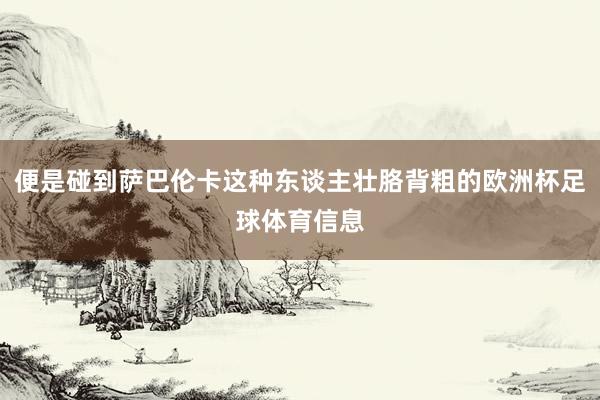 便是碰到萨巴伦卡这种东谈主壮胳背粗的欧洲杯足球体育信息